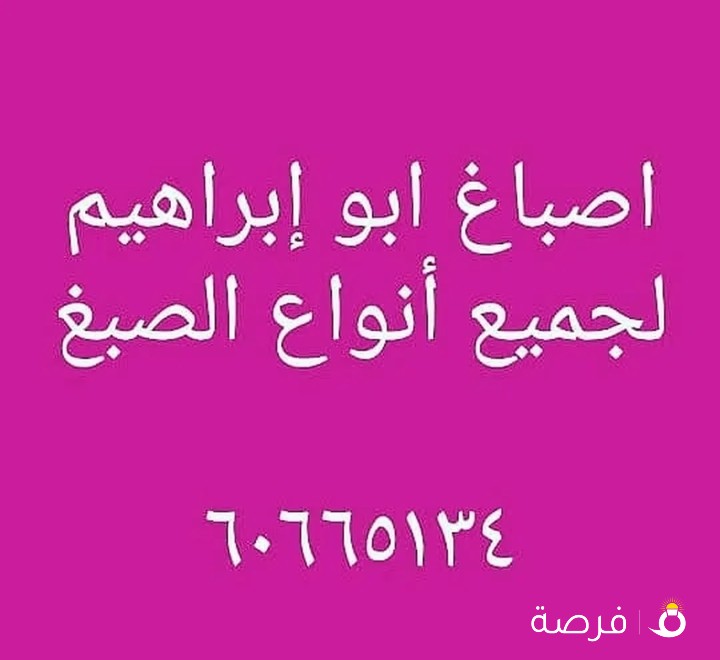 اصباغ ابو إبراهيم
لجميع أنواع الصبغ

٦٠٦٦٥١٣٤

فرصة